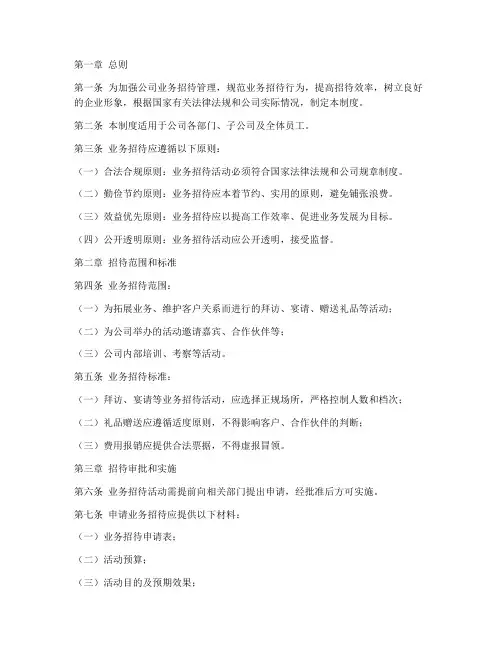 第一章 总则

第一条 为加强公司业务招待管理，规范业务招待行为，提高招待效率，树立良好的企业形象，根据国家有关法律法规和公司实际情况，制定本制度。

第二条 本制度适用于公司各部门、子公司及全体员工。

第三条 业务招待应遵循以下原则：

（一）合法合规原则：业务招待活动必须符合国家法律法规和公司规章制度。

（二）勤俭节约原则：业务招待应本着节约、实用的原则，避免铺张浪费。

（三）效益优先原则：业务招待应以提高工作效率、促进业务发展为目标。

（四）公开透明原则：业务招待活动应公开透明，接受监督。

第二章 招待范围和标准

第四条 业务招待范围：

（一）为拓展业务、维护客户关系而进行的拜访、宴请、赠送礼品等活动；

（二）为公司举办的活动邀请嘉宾、合作伙伴等；

（三）公司内部培训、考察等活动。

第五条 业务招待标准：

（一）拜访、宴请等业务招待活动，应选择正规场所，严格控制人数和档次；

（二）礼品赠送应遵循适度原则，不得影响客户、合作伙伴的判断；

（三）费用报销应提供合法票据，不得虚报冒领。

第三章 招待审批和实施

第六条 业务招待活动需提前向相关部门提出申请，经批准后方可实施。

第七条 申请业务招待应提供以下材料：

（一）业务招待申请表；

（二）活动预算；

（三）活动目的及预期效果；